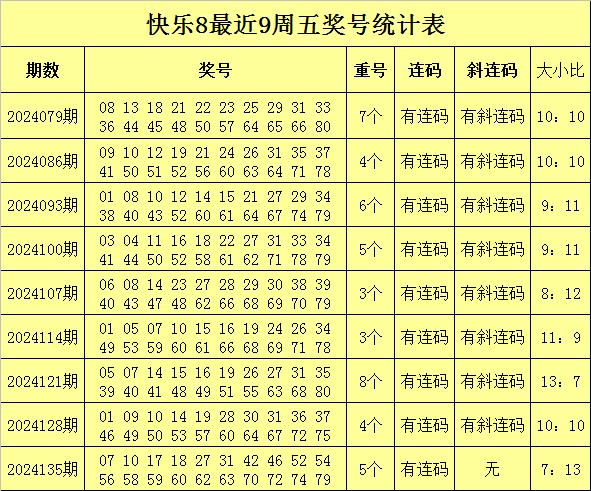 快乐8最近9周五奖号统计表

| 期数 | 奖号 | 重号 | 连码 | 斜连码 | 大小比 |
|---|---|---|---|---|---|
| 2024079期 | 08 13 18 21 22 23 25 29 31 33 36 44 45 48 50 57 64 65 66 80 | 7个 | 有连码 | 有斜连码 | 10：10 |
| 2024086期 | 09 10 12 19 21 24 26 31 35 37 41 50 51 52 56 60 63 64 71 78 | 4个 | 有连码 | 有斜连码 | 10：10 |
| 2024093期 | 01 08 10 12 14 15 21 27 29 34 38 40 43 52 60 61 64 67 74 79 | 6个 | 有连码 | 有斜连码 | 9：11 |
| 2024100期 | 03 04 11 16 18 22 27 31 33 34 41 44 50 52 58 61 62 71 78 79 | 5个 | 有连码 | 有斜连码 | 9：11 |
| 2024107期 | 06 08 14 23 27 28 29 30 38 39 40 43 47 48 62 66 68 69 70 79 | 3个 | 有连码 | 有斜连码 | 8：12 |
| 2024114期 | 01 05 07 10 15 16 19 24 26 34 49 53 59 60 61 66 68 69 71 78 | 3个 | 有连码 | 有斜连码 | 11：9 |
| 2024121期 | 05 07 14 15 16 19 26 27 31 35 39 40 41 48 49 51 55 63 68 80 | 8个 | 有连码 | 有斜连码 | 13：7 |
| 2024128期 | 01 09 10 14 19 28 30 31 36 37 46 49 50 53 57 60 64 67 72 75 | 4个 | 有连码 | 有斜连码 | 10：10 |
| 2024135期 | 07 10 17 18 27 31 42 46 52 54 56 58 59 60 62 63 70 72 74 79 | 5个 | 有连码 | 无 | 7：13 |